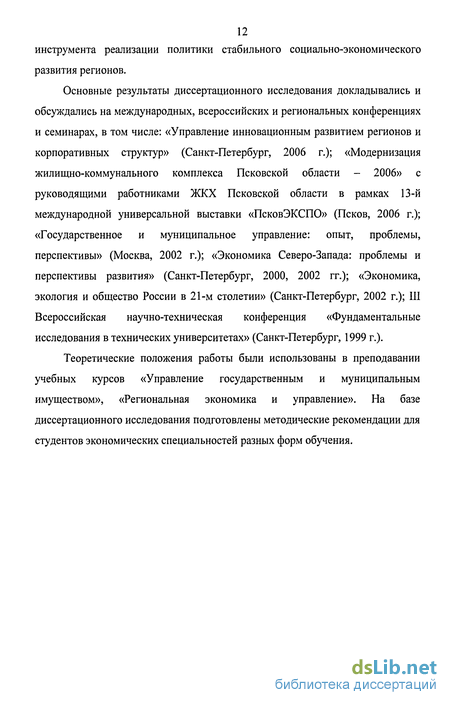 12

инструмента реализации политики стабильного социально-экономического развития регионов.

Основные результаты диссертационного исследования докладывались и обсуждались на международных, всероссийских и региональных конференциях и семинарах, в том числе: «Управление инновационным развитием регионов и корпоративных структур» (Санкт-Петербург, 2006 г.); «Модернизация жилищно-коммунального комплекса Псковской области – 2006» с руководящими работниками ЖКХ Псковской области в рамках 13-й международной универсальной выставки «ПсковЭКСПО» (Псков, 2006 г.); «Государственное и муниципальное управление: опыт, проблемы, перспективы» (Москва, 2002 г.); «Экономика Северо-Запада: проблемы и перспективы развития» (Санкт-Петербург, 2000, 2002 гг.); «Экономика, экология и общество России в 21-м столетии» (Санкт-Петербург, 2002 г.); III Всероссийская научно-техническая конференция «Фундаментальные исследования в технических университетах» (Санкт-Петербург, 1999 г.).

Теоретические положения работы были использованы в преподавании учебных курсов «Управление государственным и муниципальным имуществом», «Региональная экономика и управление». На базе диссертационного исследования подготовлены методические рекомендации для студентов экономических специальностей разных форм обучения.

dsLib.net
библиотека диссертаций